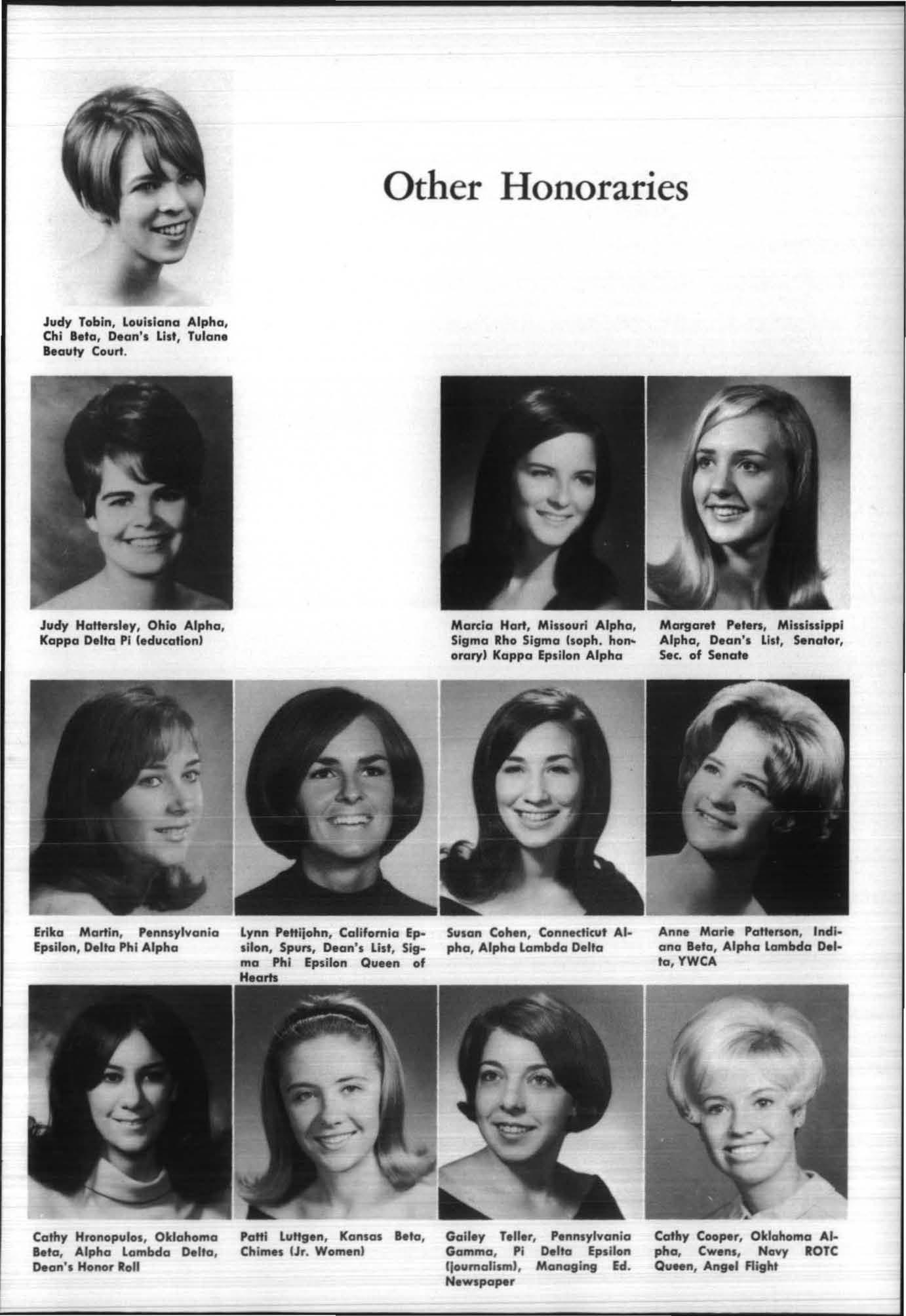 Other Honoraries

Judy Tobin, Louisiana Alpha, Chi Beta, Dean's List, Tulane Beauty Court.

Judy Hattersley, Ohio Alpha, Kappa Delta Pi (education)

Marcia Hart, Missouri Alpha, Sigma Rho Sigma (soph. honorary) Kappa Epsilon Alpha

Margaret Peters, Mississippi Alpha, Dean's List, Senator, Sec. of Senate

Erika Martin, Pennsylvania Epsilon, Delta Phi Alpha

Lynn Pettijohn, California Epsilon, Spurs, Dean's List, Sigma Phi Epsilon Queen of Hearts

Susan Cohen, Connecticut Alpha, Alpha Lambda Delta

Anne Marie Patterson, Indiana Beta, Alpha Lambda Delta, YWCA

Cathy Hronopulos, Oklahoma Beta, Alpha Lambda Delta, Dean's Honor Roll

Patti Luttgen, Kansas Beta, Chimes (Jr. Women)

Gailey Teller, Pennsylvania Gamma, Pi Delta Epsilon (journalism), Managing Ed. Newspaper

Cathy Cooper, Oklahoma Alpha, Cwens, Navy ROTC Queen, Angel Flight